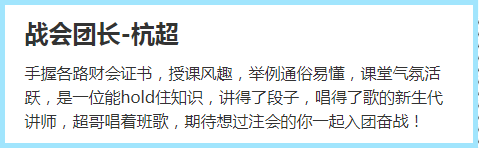 战会团长-杭超

手握各路财会证书，授课风趣，举例通俗易懂，课堂气氛活跃，是一位能hold住知识，讲得了段子，唱得了歌的新生代讲师，超哥唱着班歌，期待想过注会的你一起入团奋战！